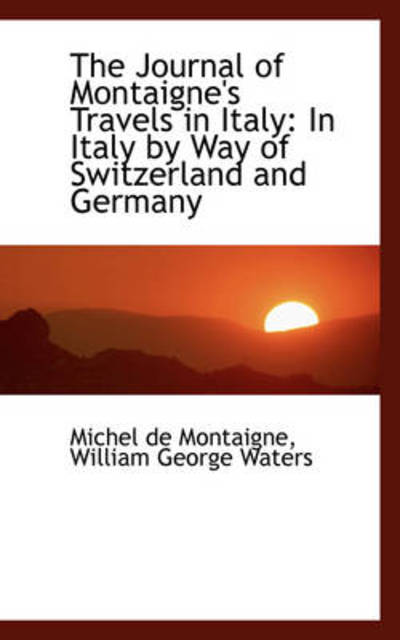 The Journal of Montaigne's Travels in Italy: In Italy by Way of Switzerland and Germany

Michel de Montaigne, William George Waters